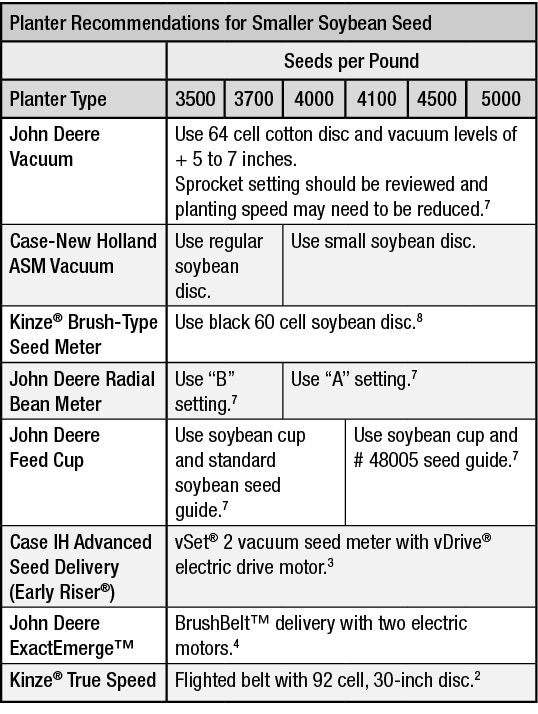 Planter Recommendations for Smaller Soybean Seed

| | Seeds per Pound | | | | | |
|---|---|---|---|---|---|---|
| Planter Type | 3500 | 3700 | 4000 | 4100 | 4500 | 5000 |
| John Deere Vacuum | Use 64 cell cotton disc and vacuum levels of + 5 to 7 inches. Sprocket setting should be reviewed and planting speed may need to be reduced.$^7$ | | | | | |
| Case-New Holland ASM Vacuum | Use regular soybean disc. | | Use small soybean disc. | | | |
| Kinze® Brush-Type Seed Meter | Use black 60 cell soybean disc.$^8$ | | | | | |
| John Deere Radial Bean Meter | Use “B” setting.$^7$ | | Use “A” setting.$^7$ | | | |
| John Deere Feed Cup | Use soybean cup and standard soybean seed guide.$^7$ | | | Use soybean cup and # 48005 seed guide.$^7$ | | |
| Case IH Advanced Seed Delivery (Early Riser®) | vSet® 2 vacuum seed meter with vDrive® electric drive motor.$^3$ | | | | | |
| John Deere ExactEmerge™ | BrushBelt™ delivery with two electric motors.$^4$ | | | | | |
| Kinze® True Speed | Flighted belt with 92 cell, 30-inch disc.$^2$ | | | | | |